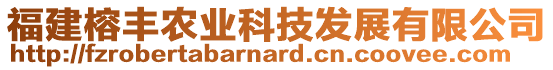 福建榕丰农业科技发展有限公司
http://fzrobertabarnard.cn.coovee.com